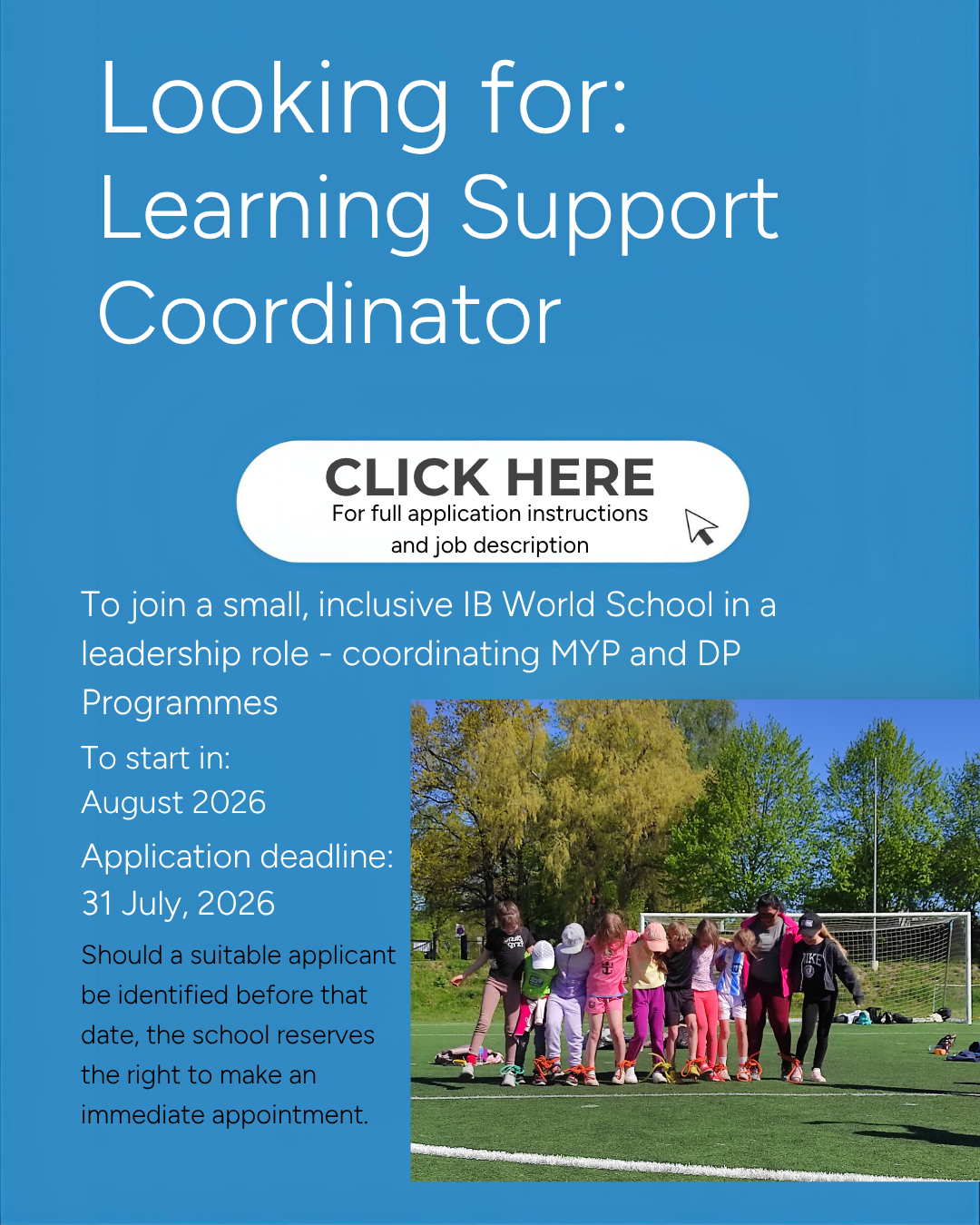 Looking for:
Learning Support Coordinator

CLICK HERE
For full application instructions and job description

To join a small, inclusive IB World School in a leadership role - coordinating MYP and DP Programmes

To start in:
August 2026

Application deadline:
31 July, 2026

Should a suitable applicant be identified before that date, the school reserves the right to make an immediate appointment.